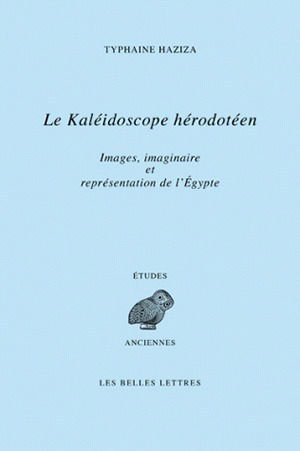 TYPHAINE HAZIZA

Le Kaléidoscope hérodotéen

Images, imaginaire
et
représentation de l'Égypte

ÉTUDES

ANCIENNES

LES BELLES LETTRES